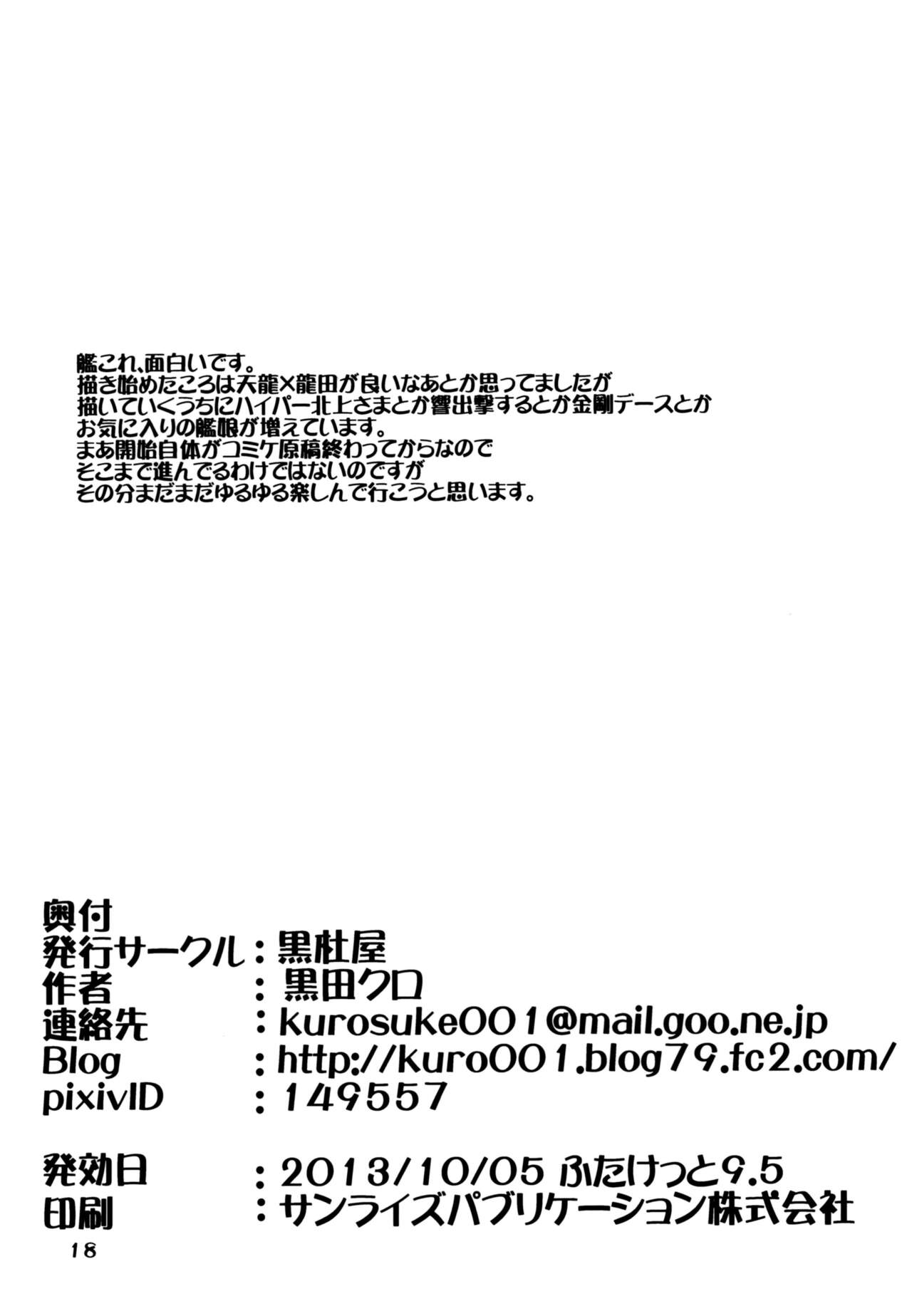 艦これ、面白いです。
描き始めたころは天龍×龍田が良いなあとか思ってましたが
描いていくうちにハイパー北上さまとか響出撃するとか金剛デースとか
お気に入りの艦娘が増えています。
まあ開始自体がコミケ原稿終わってからなので
そこまで進んでるわけではないのですが
その分まだまだゆるゆる楽しんで行こうと思います。

奥付
発行サークル：黒杜屋
作者 ：黒田クロ
連絡先 ：kurosuke001@mail.goo.ne.jp
Blog ：http://kuro001.blog79.fc2.com/
pixivID ：149557

発効日 ：2013/10/05 ふたけっと9.5
印刷 ：サンライズパブリケーション株式会社

18